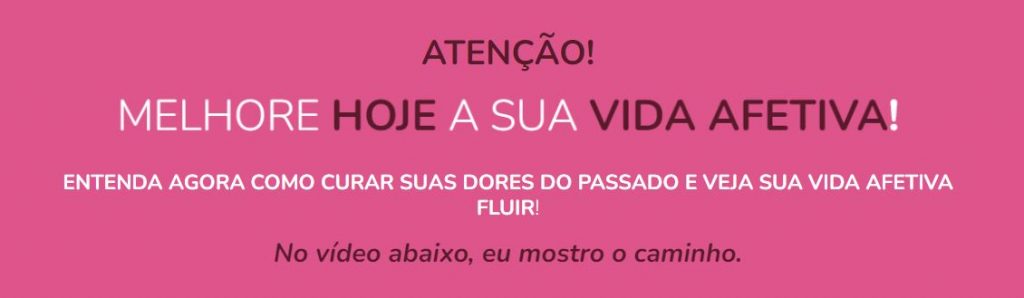 ATENÇÃO!

MELHORE HOJE A SUA VIDA AFETIVA!

ENTENDA AGORA COMO CURAR SUAS DORES DO PASSADO E VEJA SUA VIDA AFETIVA FLUIR!

No vídeo abaixo, eu mostro o caminho.